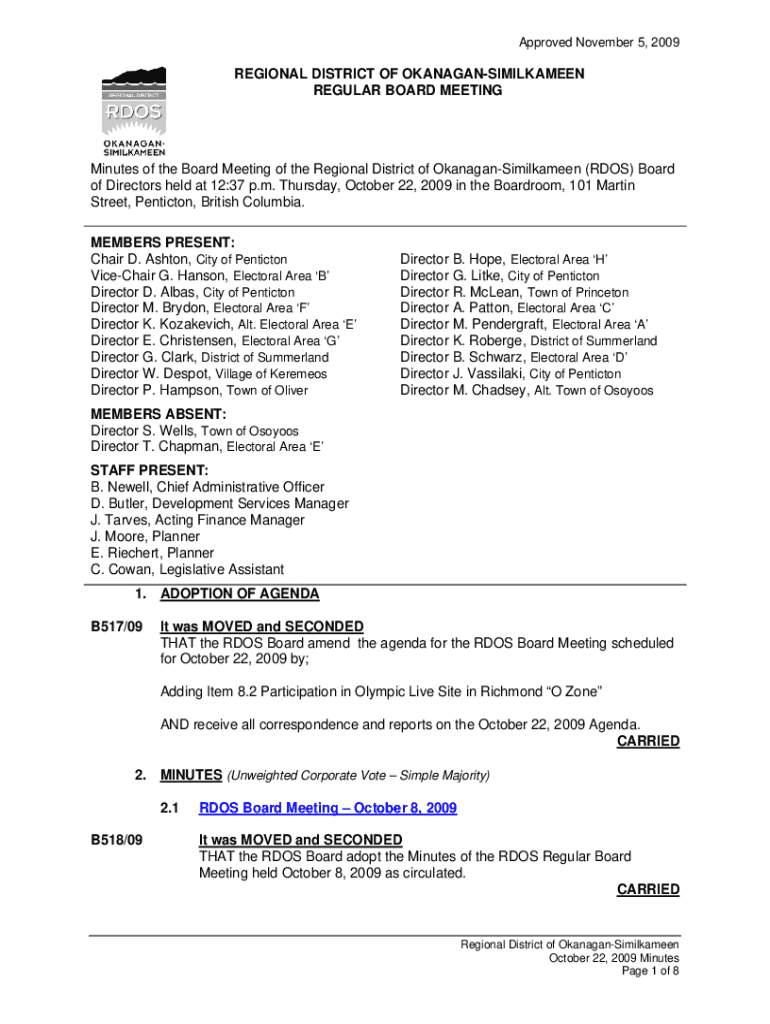 Approved November 5, 2009

REGIONAL DISTRICT RDOS OKANAGAN-SIMILKAMEEN

REGIONAL DISTRICT OF OKANAGAN-SIMILKAMEEN
REGULAR BOARD MEETING

Minutes of the Board Meeting of the Regional District of Okanagan-Similkameen (RDOS) Board of Directors held at 12:37 p.m. Thursday, October 22, 2009 in the Boardroom, 101 Martin Street, Penticton, British Columbia.

MEMBERS PRESENT:
Chair D. Ashton, City of Penticton
Vice-Chair G. Hanson, Electoral Area 'B'
Director D. Albas, City of Penticton
Director M. Brydon, Electoral Area 'F'
Director K. Kozakevich, Alt. Electoral Area 'E'
Director E. Christensen, Electoral Area 'G'
Director G. Clark, District of Summerland
Director W. Despot, Village of Keremeos
Director P. Hampson, Town of Oliver

Director B. Hope, Electoral Area 'H'
Director G. Litke, City of Penticton
Director R. McLean, Town of Princeton
Director A. Patton, Electoral Area 'C'
Director M. Pendergraft, Electoral Area 'A'
Director K. Roberge, District of Summerland
Director B. Schwarz, Electoral Area 'D'
Director J. Vassilaki, City of Penticton
Director M. Chadsey, Alt. Town of Osoyoos

MEMBERS ABSENT:
Director S. Wells, Town of Osoyoos
Director T. Chapman, Electoral Area 'E'

STAFF PRESENT:
B. Newell, Chief Administrative Officer
D. Butler, Development Services Manager
J. Tarves, Acting Finance Manager
J. Moore, Planner
E. Riechert, Planner
C. Cowan, Legislative Assistant

1. ADOPTION OF AGENDA

B517/09 It was MOVED and SECONDED
THAT the RDOS Board amend the agenda for the RDOS Board Meeting scheduled for October 22, 2009 by;

Adding Item 8.2 Participation in Olympic Live Site in Richmond "O Zone"

AND receive all correspondence and reports on the October 22, 2009 Agenda.
CARRIED

2. MINUTES (Unweighted Corporate Vote – Simple Majority)

2.1 RDOS Board Meeting – October 8, 2009

B518/09 It was MOVED and SECONDED
THAT the RDOS Board adopt the Minutes of the RDOS Regular Board Meeting held October 8, 2009 as circulated.
CARRIED

Regional District of Okanagan-Similkameen
October 22, 2009 Minutes
Page 1 of 8